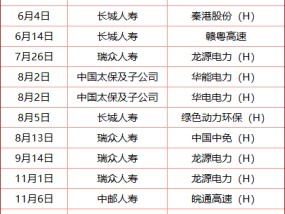 | | | |
|---|---|---|
| 6月4日 | 长城人寿 | 秦港股份（H） |
| 6月14日 | 长城人寿 | 赣粤高速 |
| 7月26日 | 瑞众人寿 | 龙源电力（H） |
| 8月2日 | 中国太保及子公司 | 华能电力（H） |
| 8月2日 | 中国太保及子公司 | 华电电力（H） |
| 8月5日 | 长城人寿 | 绿色动力环保（H） |
| 8月13日 | 瑞众人寿 | 中国中免（H） |
| 9月14日 | 瑞众人寿 | 龙源电力（H） |
| 11月1日 | 瑞众人寿 | 龙源电力（H） |
| 11月6日 | 中邮人寿 | 皖通高速（H） |